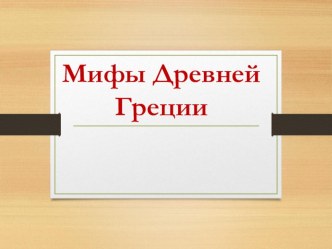 Мифы Древней Греции